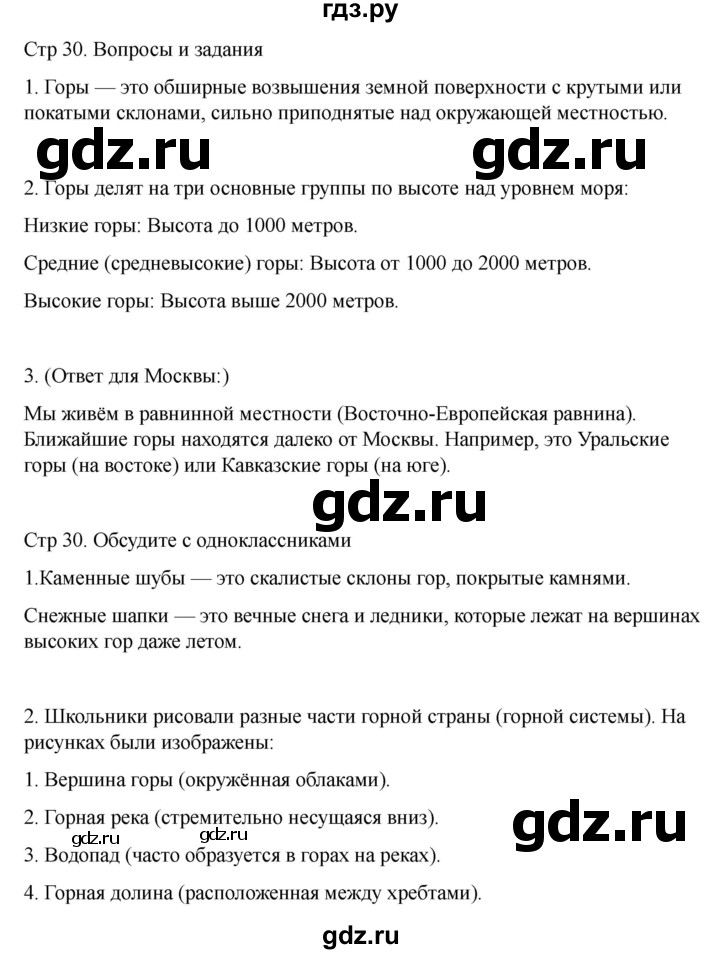 гдз.ру

Стр 30. Вопросы и задания

1. Горы — это обширные возвышения земной поверхности с крутыми или покатыми склонами, сильно приподнятые над окружающей местностью.

gdz.ru gdz.ru

2. Горы делят на три основные группы по высоте над уровнем моря:

Низкие горы: Высота до 1000 метров.

Средние (средневысокие) горы: Высота от 1000 до 2000 метров.

Высокие горы: Высота выше 2000 метров.

3. (Ответ для Москвы:)

Мы живём в равнинной местности (Восточно-Европейская равнина). Ближайшие горы находятся далеко от Москвы. Например, это Уральские горы (на востоке) или Кавказские горы (на юге).

gdz.ru

Стр 30. Обсудите с одноклассниками

1.Каменные шубы — это скалистые склоны гор, покрытые камнями.

Снежные шапки — это вечные снега и ледники, которые лежат на вершинах высоких гор даже летом.

2. Школьники рисовали разные части горной страны (горной системы). На рисунках были изображены:

1. Вершина горы (окружённая облаками).

2. Горная река (стремительно несущаяся вниз).

gdz.ru gdz.ru gdz.ru

3. Водопад (часто образуется в горах на реках).

4. Горная долина (расположенная между хребтами).

gdz.ru